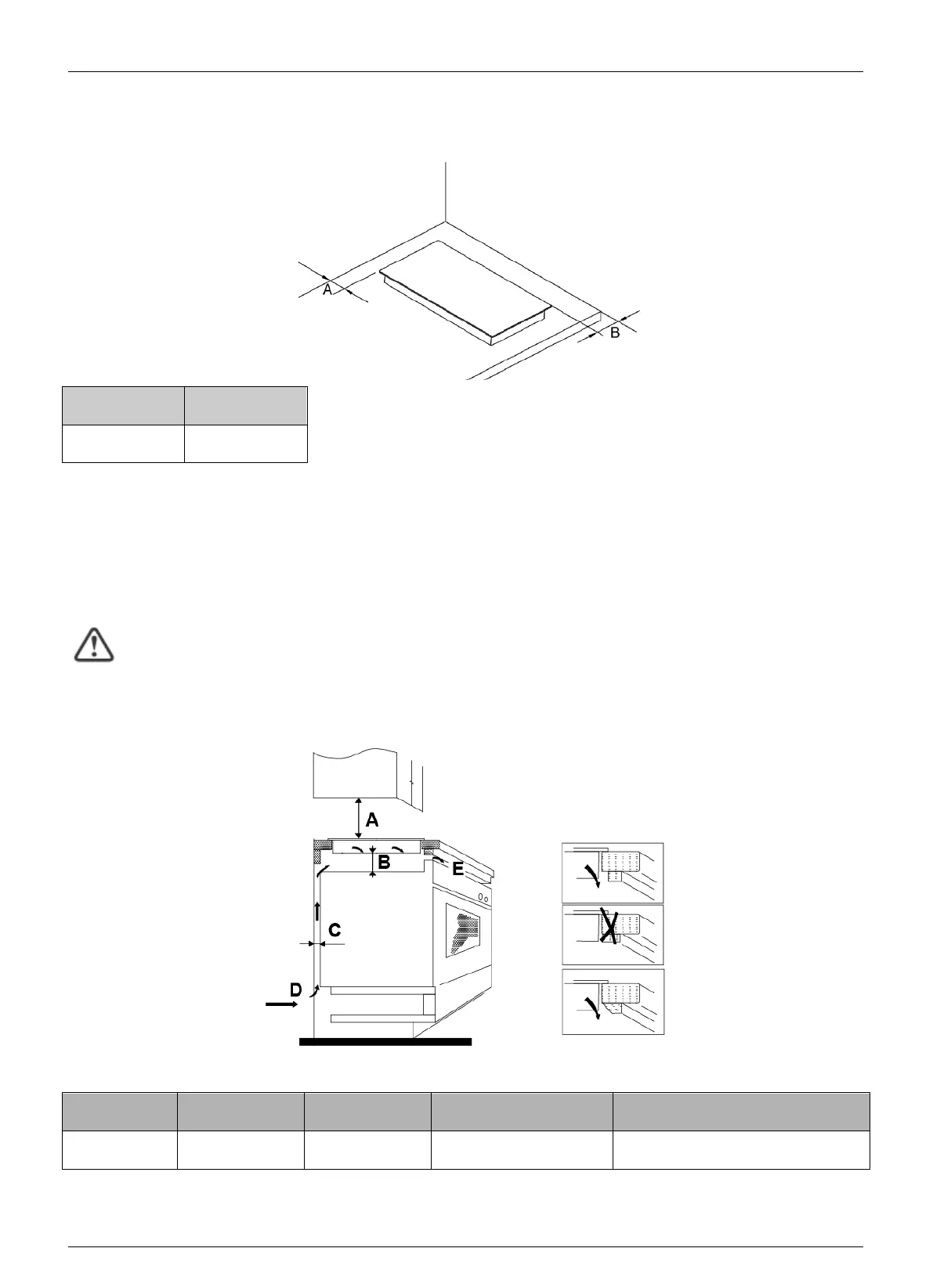 A

B

A

B

E

C

D